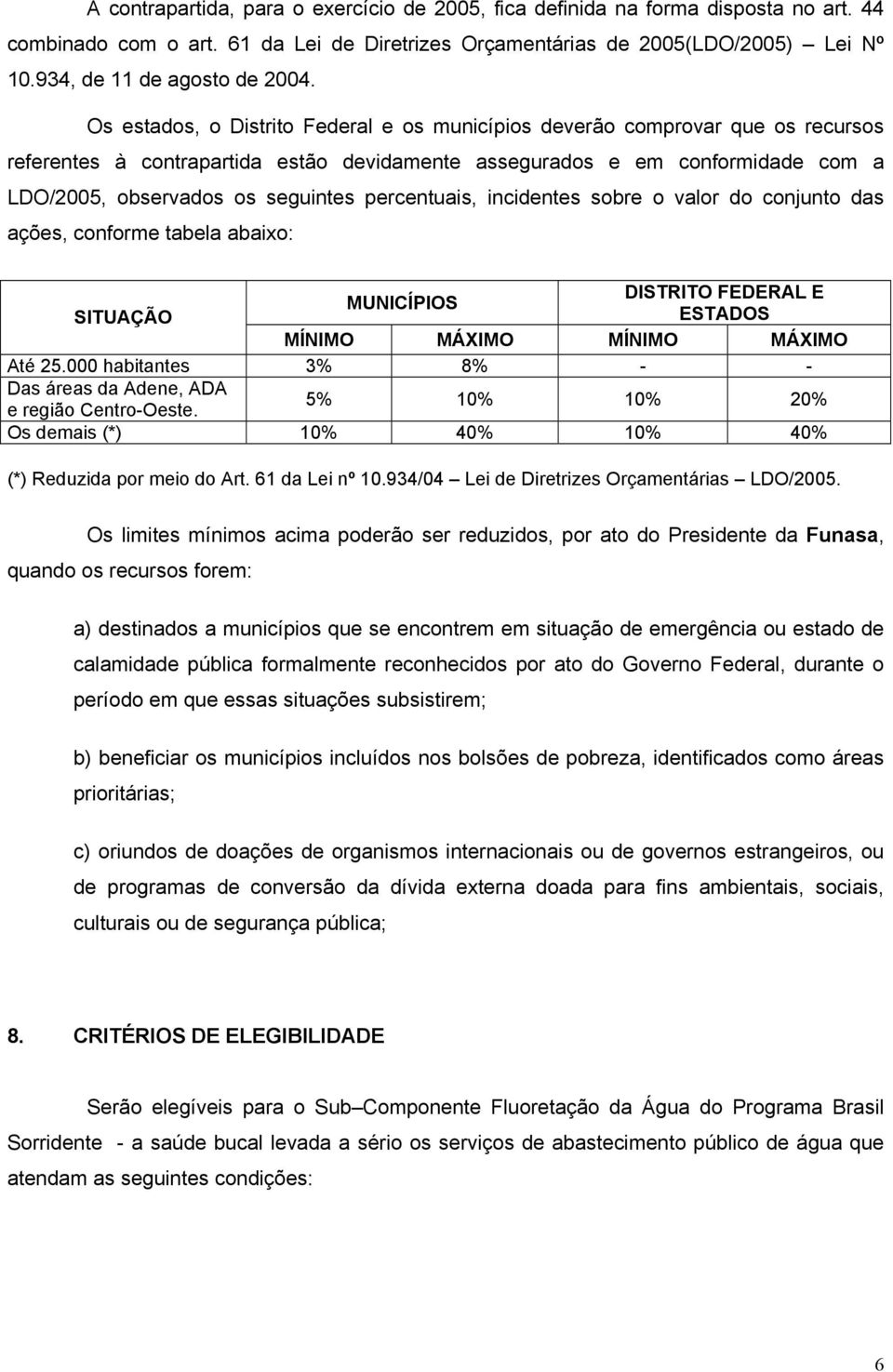 A contrapartida, para o exercício de 2005, fica definida na forma disposta no art. 44 combinado com o art. 61 da Lei de Diretrizes Orçamentárias de 2005(LDO/2005) – Lei Nº 10.934, de 11 de agosto de 2004.

Os estados, o Distrito Federal e os municípios deverão comprovar que os recursos referentes à contrapartida estão devidamente assegurados e em conformidade com a LDO/2005, observados os seguintes percentuais, incidentes sobre o valor do conjunto das ações, conforme tabela abaixo:

| SITUAÇÃO | MUNICÍPIOS | | DISTRITO FEDERAL E ESTADOS | |
|---|---|---|---|---|
| | MÍNIMO | MÁXIMO | MÍNIMO | MÁXIMO |
| Até 25.000 habitantes | 3% | 8% | - | - |
| Das áreas da Adene, ADA e região Centro-Oeste. | 5% | 10% | 10% | 20% |
| Os demais (*) | 10% | 40% | 10% | 40% |

(*) Reduzida por meio do Art. 61 da Lei nº 10.934/04 – Lei de Diretrizes Orçamentárias – LDO/2005.

Os limites mínimos acima poderão ser reduzidos, por ato do Presidente da Funasa, quando os recursos forem:

a) destinados a municípios que se encontrem em situação de emergência ou estado de calamidade pública formalmente reconhecidos por ato do Governo Federal, durante o período em que essas situações subsistirem;

b) beneficiar os municípios incluídos nos bolsões de pobreza, identificados como áreas prioritárias;

c) oriundos de doações de organismos internacionais ou de governos estrangeiros, ou de programas de conversão da dívida externa doada para fins ambientais, sociais, culturais ou de segurança pública;

8. CRITÉRIOS DE ELEGIBILIDADE

Serão elegíveis para o Sub–Componente Fluoretação da Água do Programa Brasil Sorridente - a saúde bucal levada a sério os serviços de abastecimento público de água que atendam as seguintes condições:

6